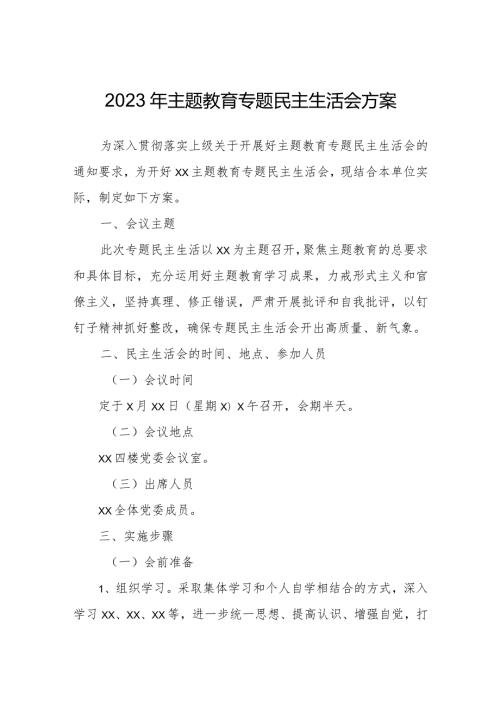 2023年主题教育专题民主生活会方案

为深入贯彻落实上级关于开展好主题教育专题民主生活会的通知要求，为开好XX主题教育专题民主生活会，现结合本单位实际，制定如下方案。

一、会议主题

此次专题民主生活以XX为主题召开，聚焦主题教育的总要求和具体目标，充分运用好主题教育学习成果，力戒形式主义和官僚主义，坚持真理、修正错误，严肃开展批评和自我批评，以钉钉子精神抓好整改，确保专题民主生活会开出高质量、新气象。

二、民主生活会的时间、地点、参加人员

（一）会议时间

定于X月XX日（星期X）X午召开，会期半天。

（二）会议地点

XX四楼党委会议室。

（三）出席人员

XX全体党委成员。

三、实施步骤

（一）会前准备

1、组织学习。采取集体学习和个人自学相结合的方式，深入学习XX、XX、XX等，进一步统一思想、提高认识、增强自觉，打